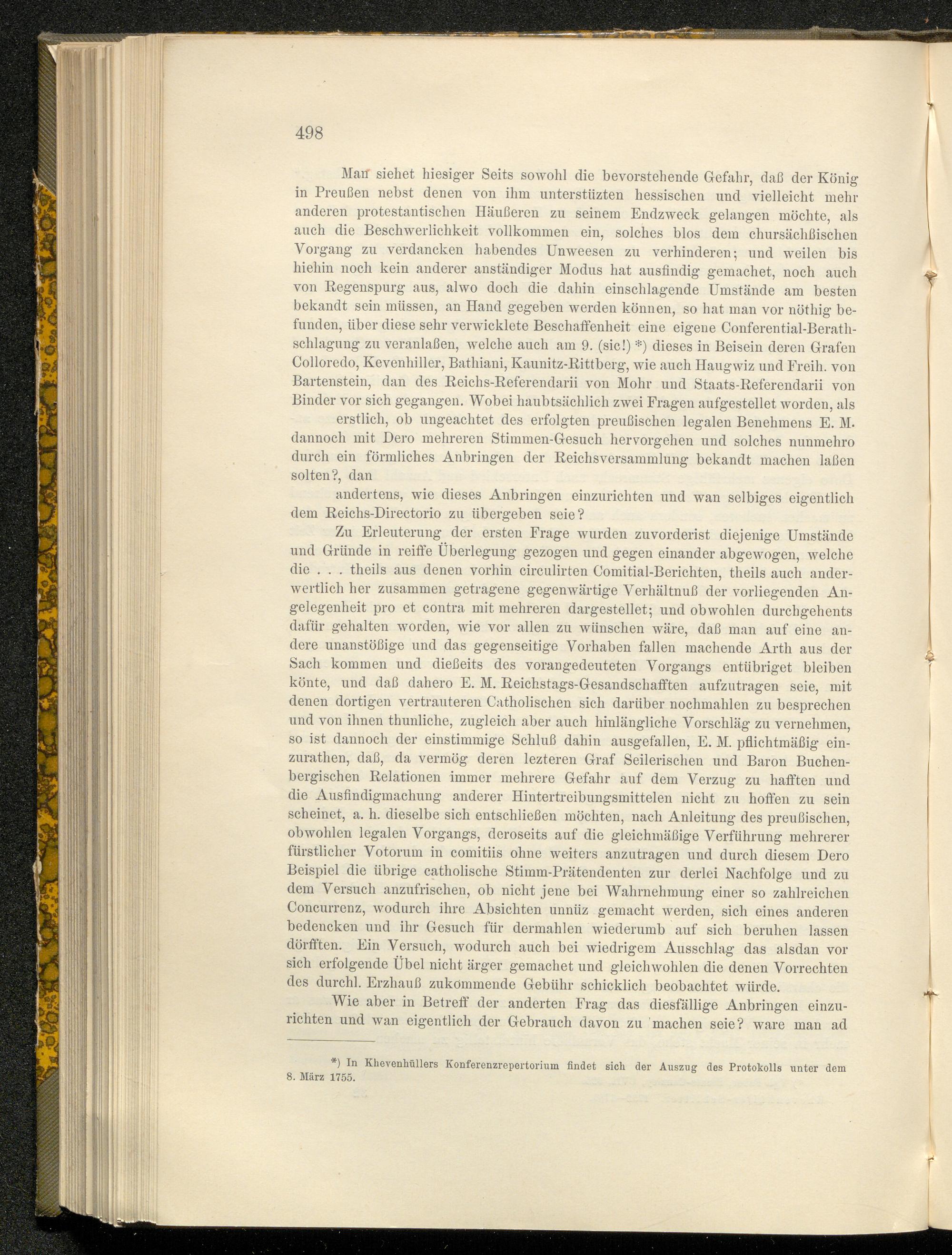 498

Man siehet hiesiger Seits sowohl die bevorstehende Gefahr, daß der König in Preußen nebst denen von ihm unterstüzten hessischen und vielleicht mehr anderen protestantischen Häußeren zu seinem Endzweck gelangen möchte, als auch die Beschwerlichkeit vollkommen ein, solches blos dem chursächßischen Vorgang zu verdancken habendes Unweesen zu verhinderen; und weilen bis hiehin noch kein anderer anständiger Modus hat ausfindig gemachet, noch auch von Regenspurg aus, alwo doch die dahin einschlagende Umstände am besten bekandt sein müssen, an Hand gegeben werden können, so hat man vor nöthig befunden, über diese sehr verwicklete Beschaffenheit eine eigene Conferential-Berathschlagung zu veranlaßen, welche auch am 9. (sic!) *) dieses in Beisein deren Grafen Colloredo, Kevenhiller, Bathiani, Kaunitz-Rittberg, wie auch Haugwiz und Freih. von Bartenstein, dan des Reichs-Referendarii von Mohr und Staats-Referendarii von Binder vor sich gegangen. Wobei haubtsächlich zwei Fragen aufgestellet worden, als

erstlich, ob ungeachtet des erfolgten preußischen legalen Benehmens E. M. dannoch mit Dero mehreren Stimmen-Gesuch hervorgehen und solches nunmehro durch ein förmliches Anbringen der Reichsversammlung bekandt machen laßen solten?, dan

andertens, wie dieses Anbringen einzurichten und wan selbiges eigentlich dem Reichs-Directorio zu übergeben seie?

Zu Erleuterung der ersten Frage wurden zuvorderist diejenige Umstände und Gründe in reiffe Überlegung gezogen und gegen einander abgewogen, welche die . . . theils aus denen vorhin circulirten Comitial-Berichten, theils auch anderwertlich her zusammen getragene gegenwärtige Verhältnuß der vorliegenden Angelegenheit pro et contra mit mehreren dargestellet; und obwohlen durchgehents dafür gehalten worden, wie vor allen zu wünschen wäre, daß man auf eine andere unanstößige und das gegenseitige Vorhaben fallen machende Arth aus der Sach kommen und dießeits des vorangedeuteten Vorgangs entübriget bleiben könte, und daß dahero E. M. Reichstags-Gesandschafften aufzutragen seie, mit denen dortigen vertrauteren Catholischen sich darüber nochmahlen zu besprechen und von ihnen thunliche, zugleich aber auch hinlängliche Vorschläg zu vernehmen, so ist dannoch der einstimmige Schluß dahin ausgefallen, E. M. pflichtmäßig einzurathen, daß, da vermög deren lezteren Graf Seilerischen und Baron Buchenbergischen Relationen immer mehrere Gefahr auf dem Verzug zu hafften und die Ausfindigmachung anderer Hintertreibungsmittelen nicht zu hoffen zu sein scheinet, a. h. dieselbe sich entschließen möchten, nach Anleitung des preußischen, obwohlen legalen Vorgangs, deroseits auf die gleichmäßige Verführung mehrerer fürstlicher Votorum in comitiis ohne weiters anzutragen und durch diesem Dero Beispiel die übrige catholische Stimm-Prätendenten zur derlei Nachfolge und zu dem Versuch anzufrischen, ob nicht jene bei Wahrnehmung einer so zahlreichen Concurrenz, wodurch ihre Absichten unnüz gemacht werden, sich eines anderen bedencken und ihr Gesuch für dermahlen wiederumb auf sich beruhen lassen dörfften. Ein Versuch, wodurch auch bei wiedrigem Ausschlag das alsdan vor sich erfolgende Übel nicht ärger gemachet und gleichwohlen die denen Vorrechten des durchl. Erzhauß zukommende Gebühr schicklich beobachtet würde.

Wie aber in Betreff der anderten Frag das diesfällige Anbringen einzurichten und wan eigentlich der Gebrauch davon zu machen seie? ware man ad

*) In Khevenhüllers Konferenzrepertorium findet sich der Auszug des Protokolls unter dem 8. März 1755.